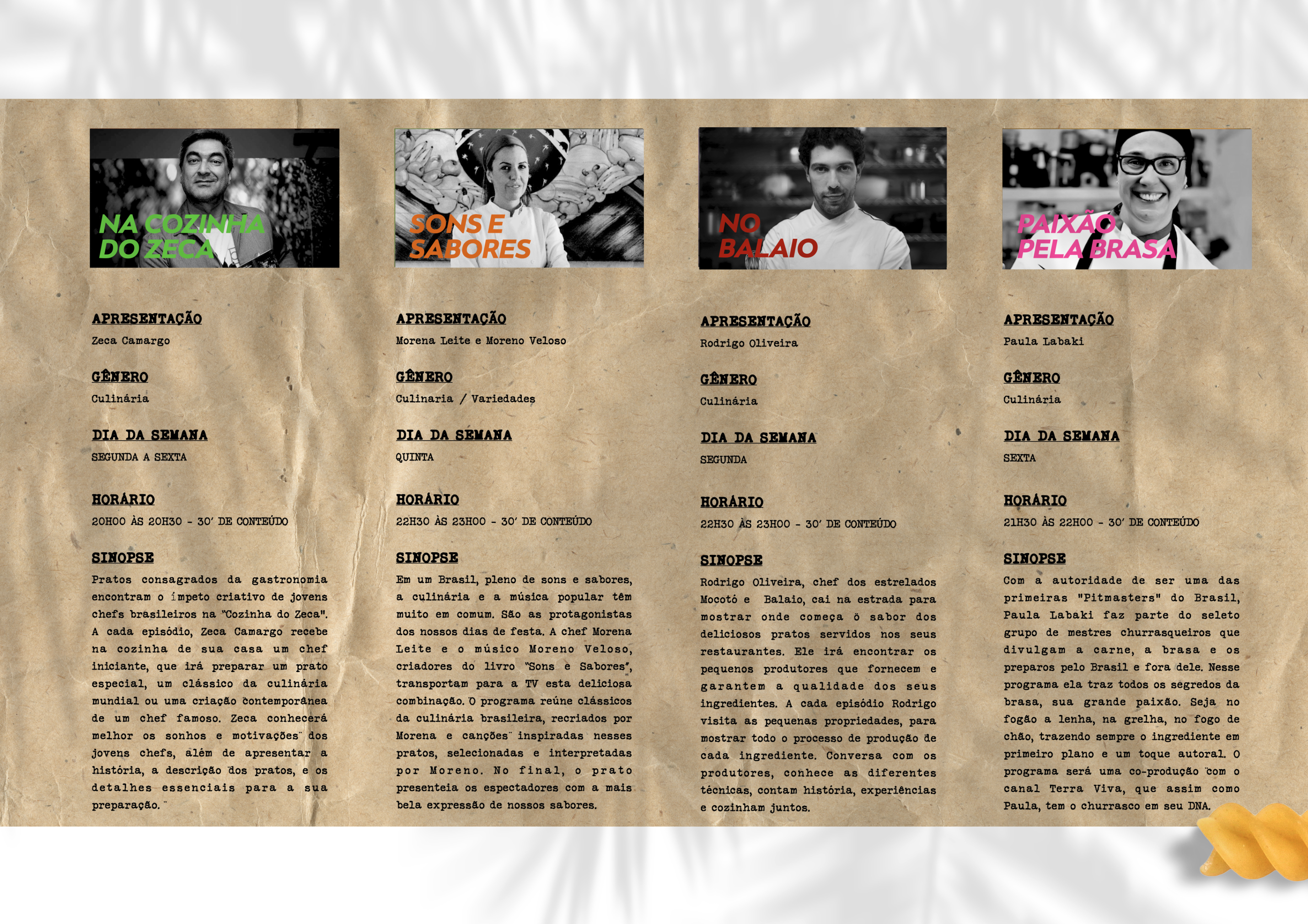 NA COZINHA DO ZECA

APRESENTAÇÃO
Zeca Camargo

GÊNERO
Culinária

DIA DA SEMANA
SEGUNDA A SEXTA

HORÁRIO
20H00 ÀS 20H30 - 30' DE CONTEÚDO

SINOPSE
Pratos consagrados da gastronomia encontram o ímpeto criativo de jovens chefs brasileiros na "Cozinha do Zeca". A cada episódio, Zeca Camargo recebe na cozinha de sua casa um chef iniciante, que irá preparar um prato especial, um clássico da culinária mundial ou uma criação contemporânea de um chef famoso. Zeca conhecerá melhor os sonhos e motivações dos jovens chefs, além de apresentar a história, a descrição dos pratos, e os detalhes essenciais para a sua preparação.

SONS E SABORES

APRESENTAÇÃO
Morena Leite e Moreno Veloso

GÊNERO
Culinaria / Variedades

DIA DA SEMANA
QUINTA

HORÁRIO
22H30 ÀS 23H00 - 30' DE CONTEÚDO

SINOPSE
Em um Brasil, pleno de sons e sabores, a culinária e a música popular têm muito em comum. São as protagonistas dos nossos dias de festa. A chef Morena Leite e o músico Moreno Veloso, criadores do livro "Sons e Sabores", transportam para a TV esta deliciosa combinação. O programa reúne clássicos da culinária brasileira, recriados por Morena e canções inspiradas nesses pratos, selecionadas e interpretadas por Moreno. No final, o prato presenteia os espectadores com a mais bela expressão de nossos sabores.

NO BALAIO

APRESENTAÇÃO
Rodrigo Oliveira

GÊNERO
Culinária

DIA DA SEMANA
SEGUNDA

HORÁRIO
22H30 ÀS 23H00 - 30' DE CONTEÚDO

SINOPSE
Rodrigo Oliveira, chef dos estrelados Mocotó e Balaio, cai na estrada para mostrar onde começa o sabor dos deliciosos pratos servidos nos seus restaurantes. Ele irá encontrar os pequenos produtores que fornecem e garantem a qualidade dos seus ingredientes. A cada episódio Rodrigo visita as pequenas propriedades, para mostrar todo o processo de produção de cada ingrediente. Conversa com os produtores, conhece as diferentes técnicas, contam história, experiências e cozinham juntos.

PAIXÃO PELA BRASA

APRESENTAÇÃO
Paula Labaki

GÊNERO
Culinária

DIA DA SEMANA
SEXTA

HORÁRIO
21H30 ÀS 22H00 - 30' DE CONTEÚDO

SINOPSE
Com a autoridade de ser uma das primeiras "Pitmasters" do Brasil, Paula Labaki faz parte do seleto grupo de mestres churrasqueiros que divulgam a carne, a brasa e os preparos pelo Brasil e fora dele. Nesse programa ela traz todos os segredos da brasa, sua grande paixão. Seja no fogão a lenha, na grelha, no fogo de chão, trazendo sempre o ingrediente em primeiro plano e um toque autoral. O programa será uma co-produção com o canal Terra Viva, que assim como Paula, tem o churrasco em seu DNA.